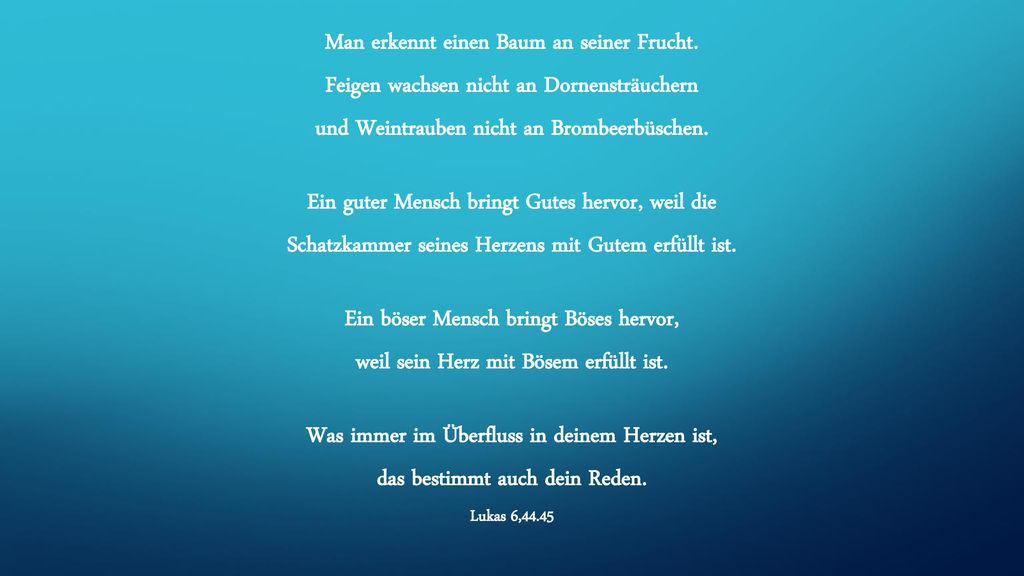 Man erkennt einen Baum an seiner Frucht.
Feigen wachsen nicht an Dornensträuchern
und Weintrauben nicht an Brombeerbüschen.

Ein guter Mensch bringt Gutes hervor, weil die
Schatzkammer seines Herzens mit Gutem erfüllt ist.

Ein böser Mensch bringt Böses hervor,
weil sein Herz mit Bösem erfüllt ist.

Was immer im Überfluss in deinem Herzen ist,
das bestimmt auch dein Reden.

Lukas 6,44.45